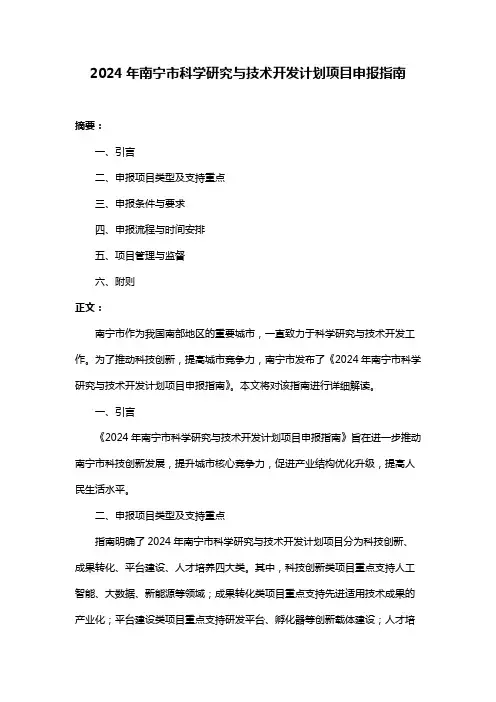 2024 年南宁市科学研究与技术开发计划项目申报指南

摘要：

一、引言

二、申报项目类型及支持重点

三、申报条件与要求

四、申报流程与时间安排

五、项目管理与监督

六、附则

正文：

南宁市作为我国南部地区的重要城市，一直致力于科学研究与技术开发工作。为了推动科技创新，提高城市竞争力，南宁市发布了《2024 年南宁市科学研究与技术开发计划项目申报指南》。本文将对该指南进行详细解读。

一、引言

《2024 年南宁市科学研究与技术开发计划项目申报指南》旨在进一步推动南宁市科技创新发展，提升城市核心竞争力，促进产业结构优化升级，提高人民生活水平。

二、申报项目类型及支持重点

指南明确了 2024 年南宁市科学研究与技术开发计划项目分为科技创新、成果转化、平台建设、人才培养四大类。其中，科技创新类项目重点支持人工智能、大数据、新能源等领域；成果转化类项目重点支持先进适用技术成果的产业化；平台建设类项目重点支持研发平台、孵化器等创新载体建设；人才培